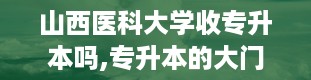 山西医科大学收专升本吗,专升本的大门